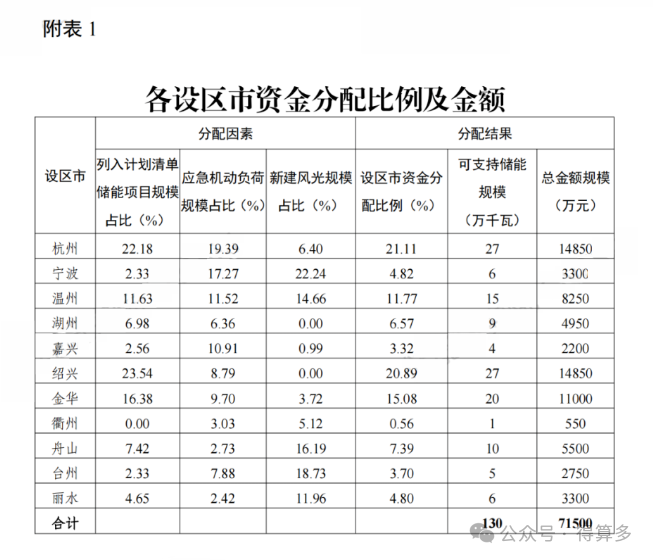 附表 1

各设区市资金分配比例及金额

| 设区市 | 分配因素 | | | 分配结果 | | |
|---|---|---|---|---|---|---|
| | 列入计划清单储能项目规模占比（%） | 应急机动负荷规模占比（%） | 新建风光规模占比（%） | 设区市资金分配比例（%） | 可支持储能规模（万千瓦） | 总金额规模（万元） |
| 杭州 | 22.18 | 19.39 | 6.40 | 21.11 | 27 | 14850 |
| 宁波 | 2.33 | 17.27 | 22.24 | 4.82 | 6 | 3300 |
| 温州 | 11.63 | 11.52 | 14.66 | 11.77 | 15 | 8250 |
| 湖州 | 6.98 | 6.36 | 0.00 | 6.57 | 9 | 4950 |
| 嘉兴 | 2.56 | 10.91 | 0.99 | 3.32 | 4 | 2200 |
| 绍兴 | 23.54 | 8.79 | 0.00 | 20.89 | 27 | 14850 |
| 金华 | 16.38 | 9.70 | 3.72 | 15.08 | 20 | 11000 |
| 衢州 | 0.00 | 3.03 | 5.12 | 0.56 | 1 | 550 |
| 舟山 | 7.42 | 2.73 | 16.19 | 7.39 | 10 | 5500 |
| 台州 | 2.33 | 7.88 | 18.73 | 3.70 | 5 | 2750 |
| 丽水 | 4.65 | 2.42 | 11.96 | 4.80 | 6 | 3300 |
| 合计 | | | | | 130 | 71500 |

公众号 · 得算多